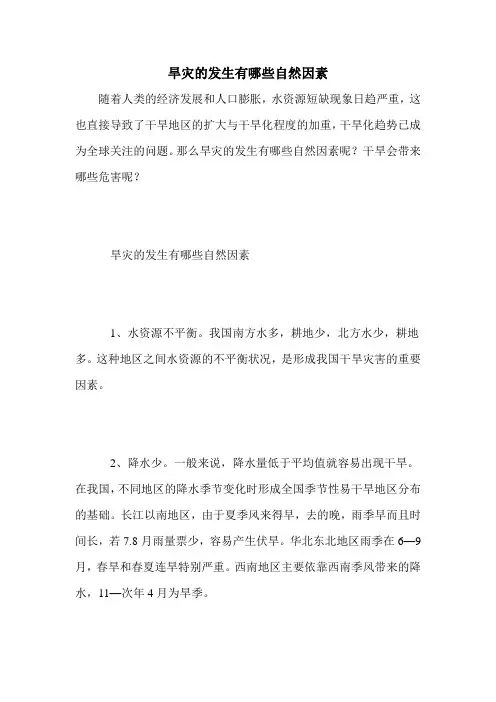 旱灾的发生有哪些自然因素

随着人类的经济发展和人口膨胀，水资源短缺现象日趋严重，这也直接导致了干旱地区的扩大与干旱化程度的加重，干旱化趋势已成为全球关注的问题。那么旱灾的发生有哪些自然因素呢？干旱会带来哪些危害呢？

旱灾的发生有哪些自然因素

1、水资源不平衡。我国南方水多，耕地少，北方水少，耕地多。这种地区之间水资源的不平衡状况，是形成我国干旱灾害的重要因素。

2、降水少。一般来说，降水量低于平均值就容易出现干旱。在我国，不同地区的降水季节变化时形成全国季节性易干旱地区分布的基础。长江以南地区，由于夏季风来得早，去的晚，雨季早而且时间长，若 7.8 月雨量票少，容易产生伏旱。华北东北地区雨季在 6—9 月，春旱和春夏连旱特别严重。西南地区主要依靠西南季风带来的降水，11—次年 4 月为旱季。